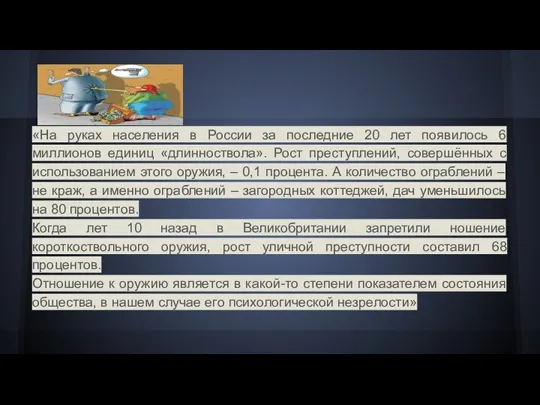 «На руках населения в России за последние 20 лет появилось 6 миллионов единиц «длинноствола». Рост преступлений, совершённых с использованием этого оружия, – 0,1 процента. А количество ограблений – не краж, а именно ограблений – загородных коттеджей, дач уменьшилось на 80 процентов.
Когда лет 10 назад в Великобритании запретили ношение короткоствольного оружия, рост уличной преступности составил 68 процентов.
Отношение к оружию является в какой-то степени показателем состояния общества, в нашем случае его психологической незрелости»